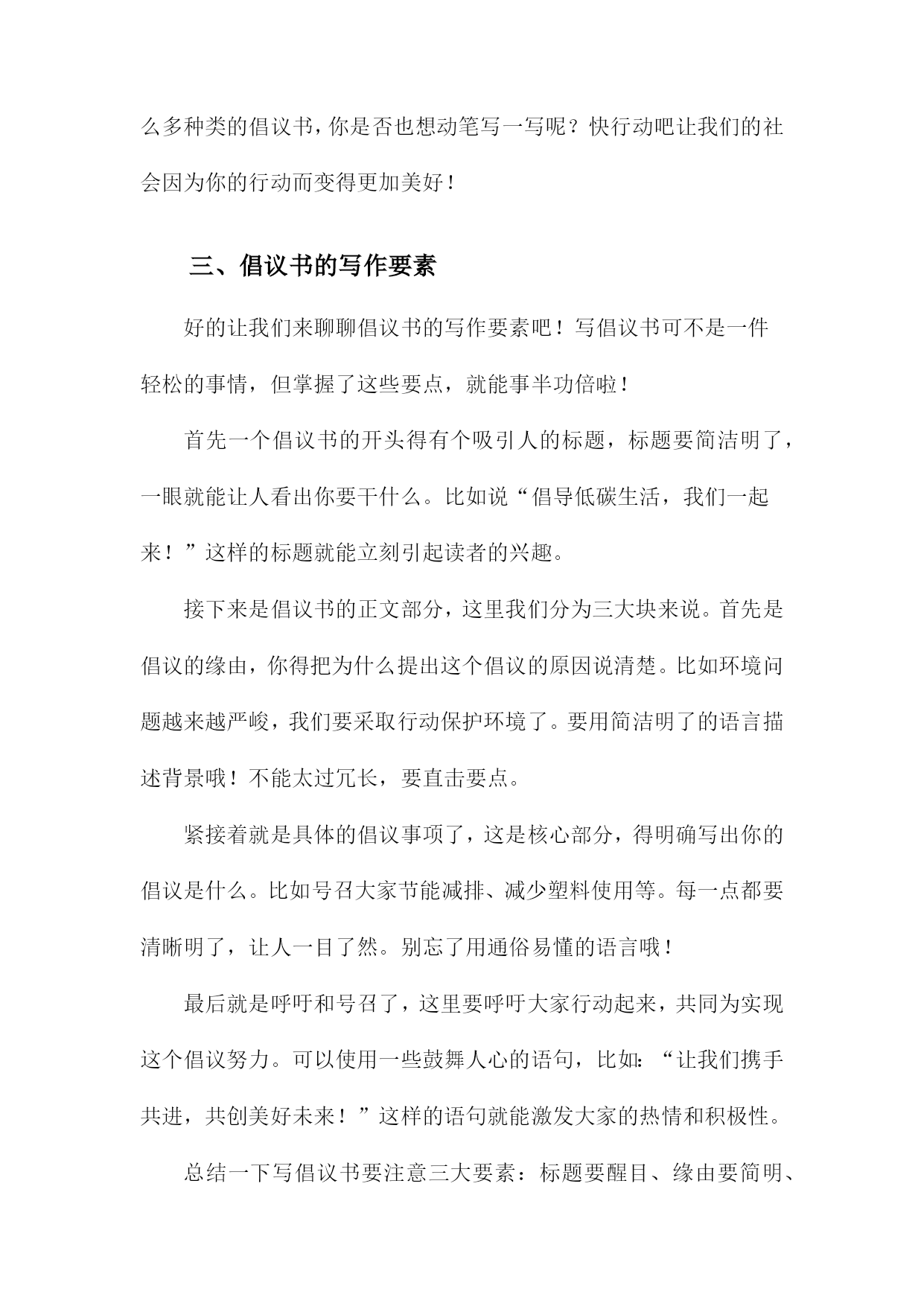 么多种类的倡议书，你是否也想动笔写一写呢？快行动吧让我们的社会因为你的行动而变得更加美好！

三、倡议书的写作要素

好的让我们来聊聊倡议书的写作要素吧！写倡议书可不是一件轻松的事情，但掌握了这些要点，就能事半功倍啦！

首先一个倡议书的开头得有个吸引人的标题，标题要简洁明了，一眼就能让人看出你要干什么。比如说“倡导低碳生活，我们一起来！”这样的标题就能立刻引起读者的兴趣。

接下来是倡议书的正文部分，这里我们分为三大块来说。首先是倡议的缘由，你得把为什么提出这个倡议的原因说清楚。比如环境问题越来越严峻，我们要采取行动保护环境了。要用简洁明了的语言描述背景哦！不能太过冗长，要直击要点。

紧接着就是具体的倡议事项了，这是核心部分，得明确写出你的倡议是什么。比如号召大家节能减排、减少塑料使用等。每一点都要清晰明了，让人一目了然。别忘了用通俗易懂的语言哦！

最后就是呼吁和号召了，这里要呼吁大家行动起来，共同为实现这个倡议努力。可以使用一些鼓舞人心的语句，比如：“让我们携手共进，共创美好未来！”这样的语句就能激发大家的热情和积极性。

总结一下写倡议书要注意三大要素：标题要醒目、缘由要简明、